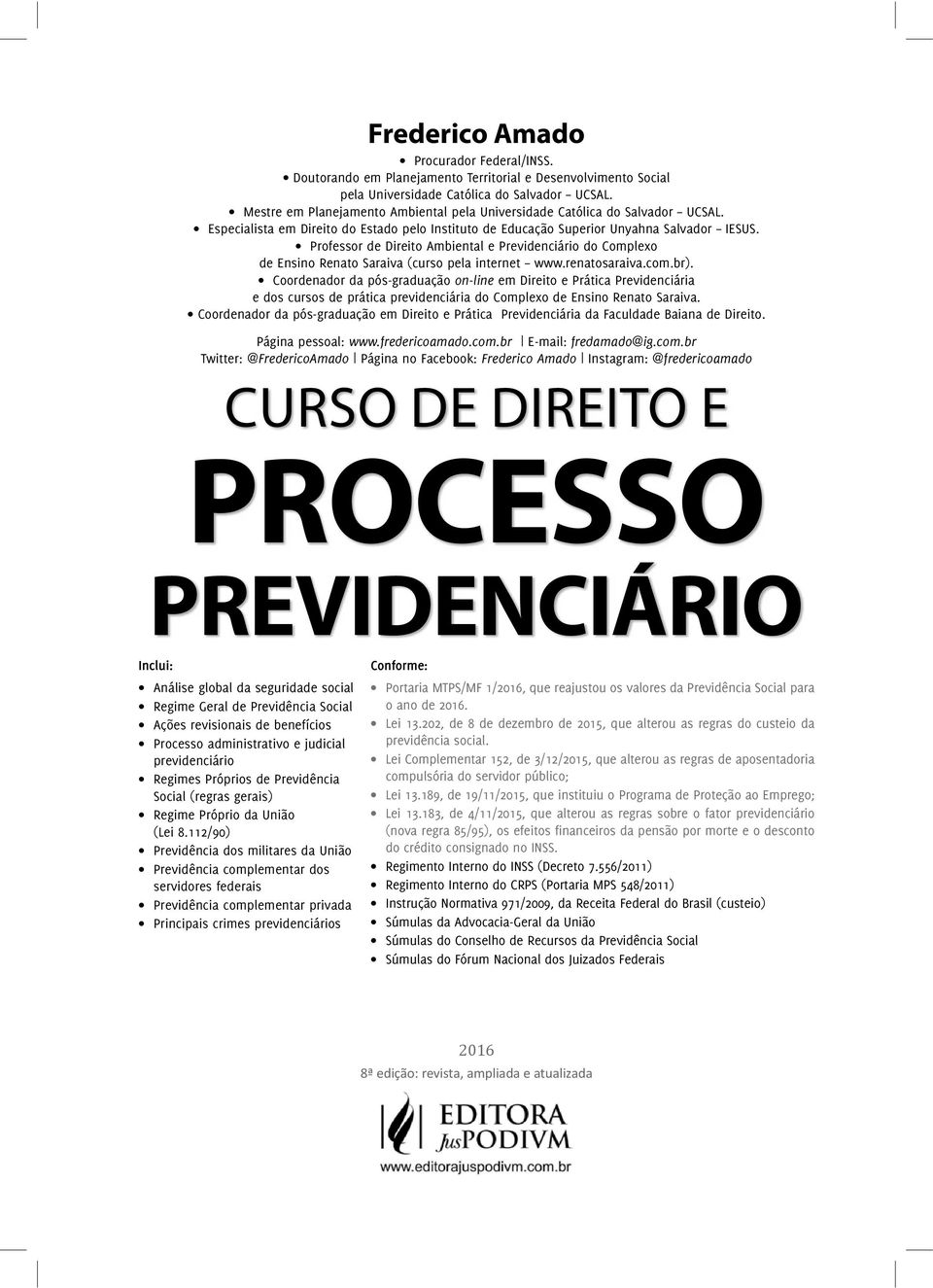 Frederico Amado

• Procurador Federal/INSS.
• Doutorando em Planejamento Territorial e Desenvolvimento Social pela Universidade Católica do Salvador – UCSAL.
• Mestre em Planejamento Ambiental pela Universidade Católica do Salvador – UCSAL.
• Especialista em Direito do Estado pelo Instituto de Educação Superior Unyahna Salvador – IESUS.
• Professor de Direito Ambiental e Previdenciário do Complexo de Ensino Renato Saraiva (curso pela internet – www.renatosaraiva.com.br).
• Coordenador da pós-graduação on-line em Direito e Prática Previdenciária e dos cursos de prática previdenciária do Complexo de Ensino Renato Saraiva.
• Coordenador da pós-graduação em Direito e Prática Previdenciária da Faculdade Baiana de Direito.

Página pessoal: www.fredericoamado.com.br | E-mail: fredamado@ig.com.br
Twitter: @FredericoAmado | Página no Facebook: Frederico Amado | Instagram: @fredericoamado

CURSO DE DIREITO E
PROCESSO
PREVIDENCIÁRIO

Inclui:
• Análise global da seguridade social
• Regime Geral de Previdência Social
• Ações revisionais de benefícios
• Processo administrativo e judicial previdenciário
• Regimes Próprios de Previdência Social (regras gerais)
• Regime Próprio da União (Lei 8.112/90)
• Previdência dos militares da União
• Previdência complementar dos servidores federais
• Previdência complementar privada
• Principais crimes previdenciários

Conforme:
• Portaria MTPS/MF 1/2016, que reajustou os valores da Previdência Social para o ano de 2016.
• Lei 13.202, de 8 de dezembro de 2015, que alterou as regras do custeio da previdência social.
• Lei Complementar 152, de 3/12/2015, que alterou as regras de aposentadoria compulsória do servidor público;
• Lei 13.189, de 19/11/2015, que instituiu o Programa de Proteção ao Emprego;
• Lei 13.183, de 4/11/2015, que alterou as regras sobre o fator previdenciário (nova regra 85/95), os efeitos financeiros da pensão por morte e o desconto do crédito consignado no INSS.
• Regimento Interno do INSS (Decreto 7.556/2011)
• Regimento Interno do CRPS (Portaria MPS 548/2011)
• Instrução Normativa 971/2009, da Receita Federal do Brasil (custeio)
• Súmulas da Advocacia-Geral da União
• Súmulas do Conselho de Recursos da Previdência Social
• Súmulas do Fórum Nacional dos Juizados Federais

2016
8ª edição: revista, ampliada e atualizada

EDITORA JusPODIVM
www.editorajuspodivm.com.br